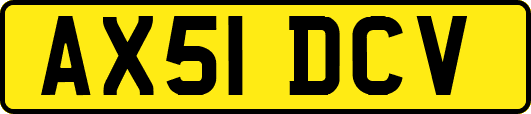 AX51 DCV